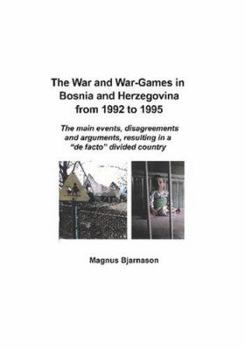 The War and War-Games in Bosnia and Herzegovina from 1992 to 1995

The main events, disagreements and arguments, resulting in a "de facto" divided country

Magnus Bjarnason